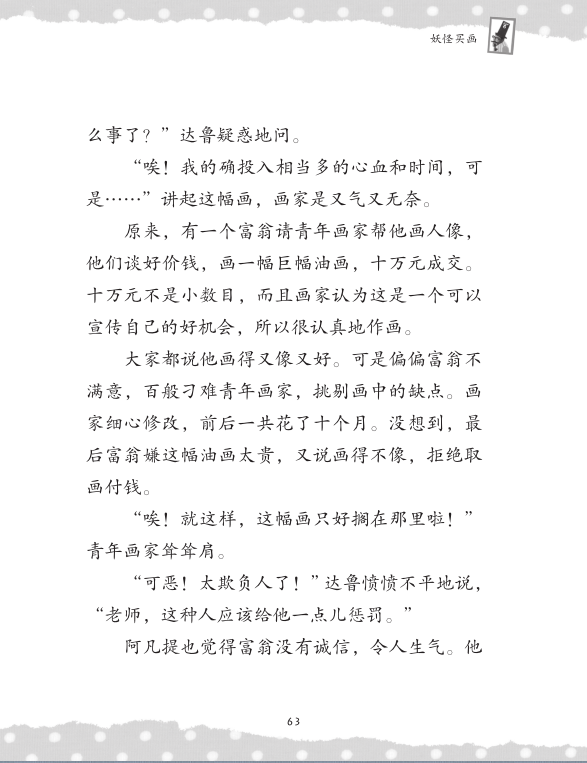 妖怪买画

么事了？”达鲁疑惑地问。

“唉！我的确投入相当多的心血和时间，可是……”讲起这幅画，画家是又气又无奈。

原来，有一个富翁请青年画家帮他画人像，他们谈好价钱，画一幅巨幅油画，十万元成交。十万元不是小数目，而且画家认为这是一个可以宣传自己的好机会，所以很认真地作画。

大家都说他画得又像又好。可是偏偏富翁不满意，百般刁难青年画家，挑剔画中的缺点。画家细心修改，前后一共花了十个月。没想到，最后富翁嫌这幅油画太贵，又说画得不像，拒绝取画付钱。

“唉！就这样，这幅画只好搁在那里啦！”青年画家耸耸肩。

“可恶！太欺负人了！”达鲁愤愤不平地说，“老师，这种人应该给他一点儿惩罚。”

阿凡提也觉得富翁没有诚信，令人生气。他

63